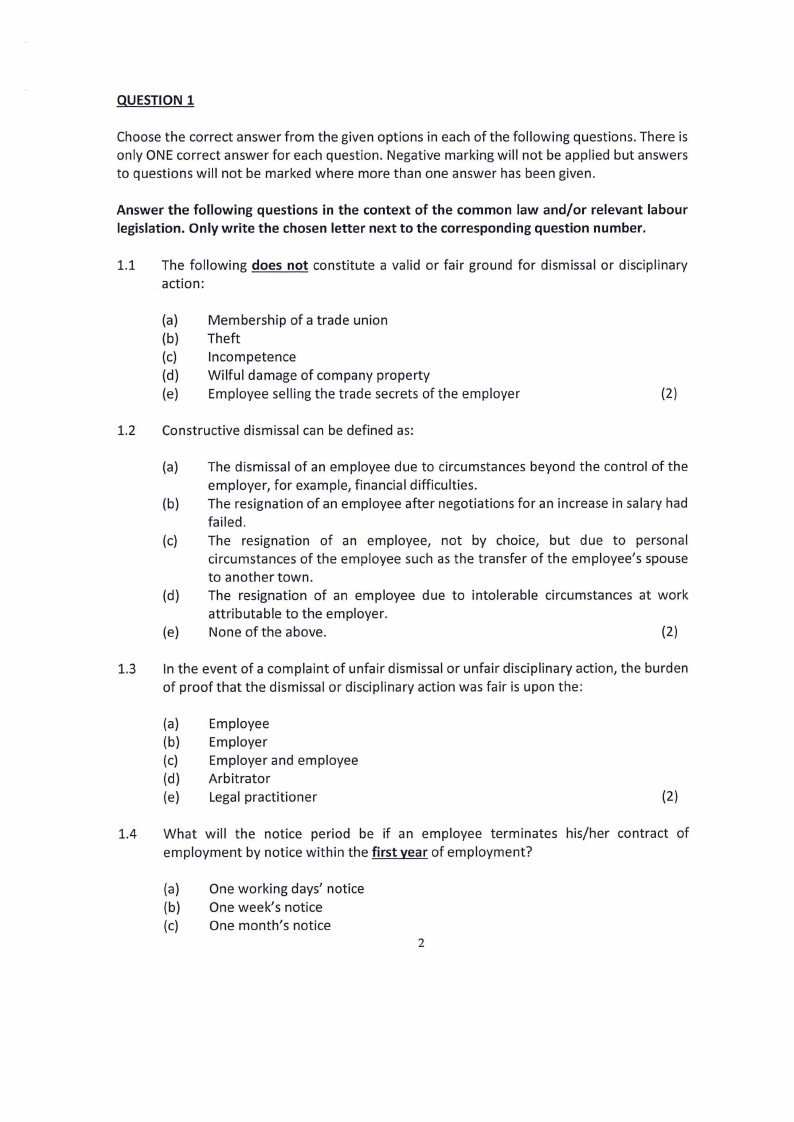 QUESTION 1

Choose the correct answer from the given options in each of the following questions. There is only ONE correct answer for each question. Negative marking will not be applied but answers to questions will not be marked where more than one answer has been given.

Answer the following questions in the context of the common law and/or relevant labour legislation. Only write the chosen letter next to the corresponding question number.

1.1 The following does not constitute a valid or fair ground for dismissal or disciplinary action:

(a) Membership of a trade union
(b) Theft
(c) Incompetence
(d) Wilful damage of company property
(e) Employee selling the trade secrets of the employer (2)

1.2 Constructive dismissal can be defined as:

(a) The dismissal of an employee due to circumstances beyond the control of the employer, for example, financial difficulties.
(b) The resignation of an employee after negotiations for an increase in salary had failed.
(c) The resignation of an employee, not by choice, but due to personal circumstances of the employee such as the transfer of the employee's spouse to another town.
(d) The resignation of an employee due to intolerable circumstances at work attributable to the employer.
(e) None of the above. (2)

1.3 In the event of a complaint of unfair dismissal or unfair disciplinary action, the burden of proof that the dismissal or disciplinary action was fair is upon the:

(a) Employee
(b) Employer
(c) Employer and employee
(d) Arbitrator
(e) Legal practitioner (2)

1.4 What will the notice period be if an employee terminates his/her contract of employment by notice within the first year of employment?

(a) One working days' notice
(b) One week's notice
(c) One month's notice

2